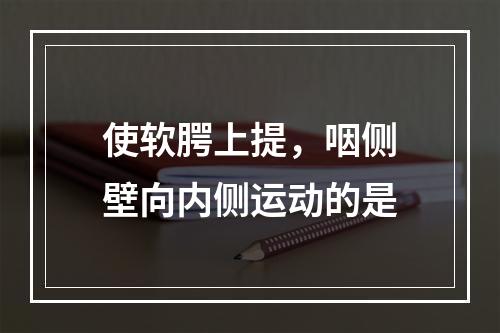 使软腭上提，咽侧壁向内侧运动的是